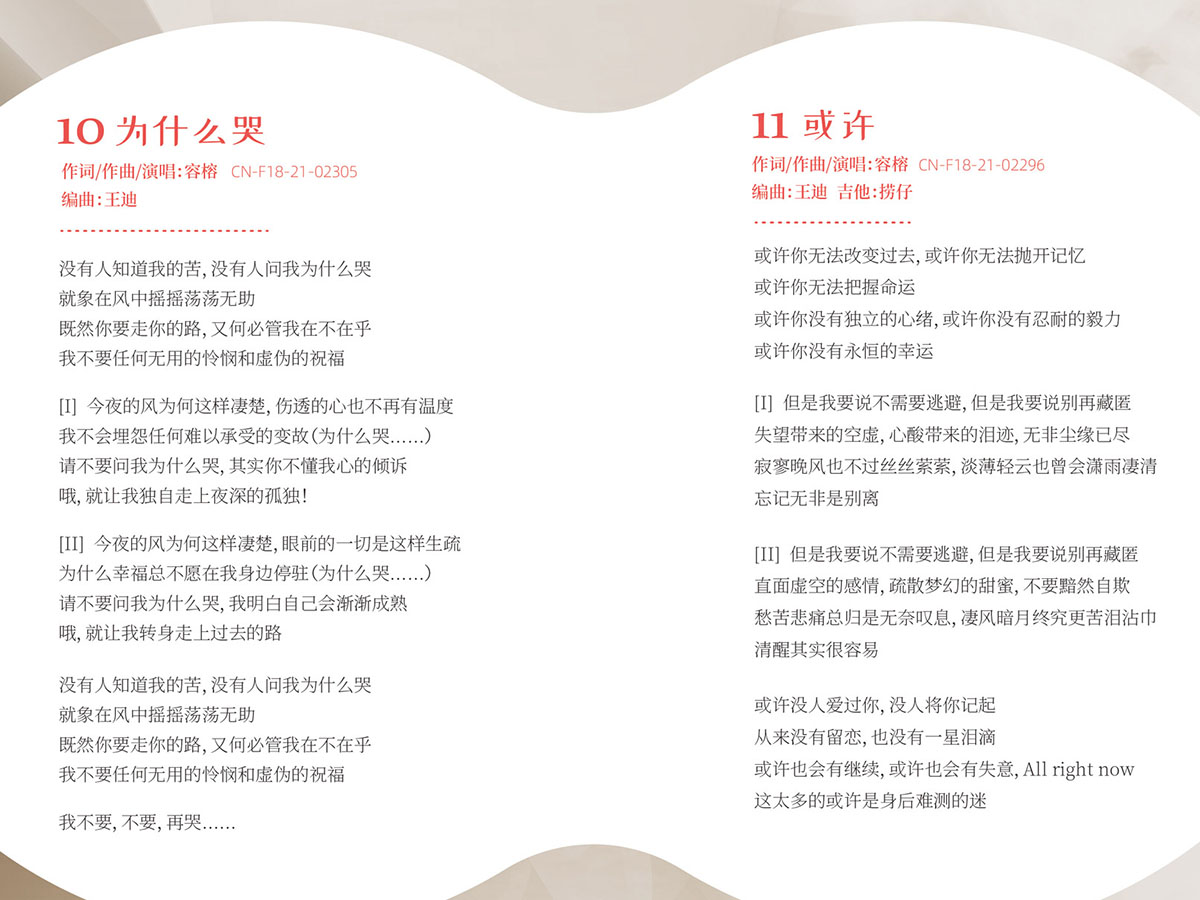 10 为什么哭

作词/作曲/演唱:容榕 CN-F18-21-02305
编曲:王迪

没有人知道我的苦, 没有人问我为什么哭
就象在风中摇摇荡荡无助
既然你要走你的路, 又何必管我在不在乎
我不要任何无用的怜悯和虚伪的祝福

[I] 今夜的风为何这样凄楚, 伤透的心也不再有温度
我不会埋怨任何难以承受的变故(为什么哭……)
请不要问我为什么哭, 其实你不懂我心的倾诉
哦, 就让我独自走上夜深的孤独!

[II] 今夜的风为何这样凄楚, 眼前的一切是这样生疏
为什么幸福总不愿在我身边停驻(为什么哭……)
请不要问我为什么哭, 我明白自己会渐渐成熟
哦, 就让我转身走上过去的路

没有人知道我的苦, 没有人问我为什么哭
就象在风中摇摇荡荡无助
既然你要走你的路, 又何必管我在不在乎
我不要任何无用的怜悯和虚伪的祝福

我不要, 不要, 再哭……

11 或许

作词/作曲/演唱:容榕 CN-F18-21-02296
编曲:王迪 吉他:捞仔

或许你无法改变过去, 或许你无法抛开记忆
或许你无法把握命运
或许你没有独立的心绪, 或许你没有忍耐的毅力
或许你没有永恒的幸运

[I] 但是我要说不需要逃避, 但是我要说别再藏匿
失望带来的空虚, 心酸带来的泪迹, 无非尘缘已尽
寂寥晚风也不过丝丝萦萦, 淡薄轻云也曾会潇雨凄清
忘记无非是别离

[II] 但是我要说不需要逃避, 但是我要说别再藏匿
直面虚空的感情, 疏散梦幻的甜蜜, 不要黯然自欺
愁苦悲痛总归是无奈叹息, 凄风暗月终究更苦泪沾巾
清醒其实很容易

或许没人爱过你, 没人将你记起
从来没有留恋, 也没有一星泪滴
或许也会有继续, 或许也会有失意, All right now
这太多的或许是身后难测的迷